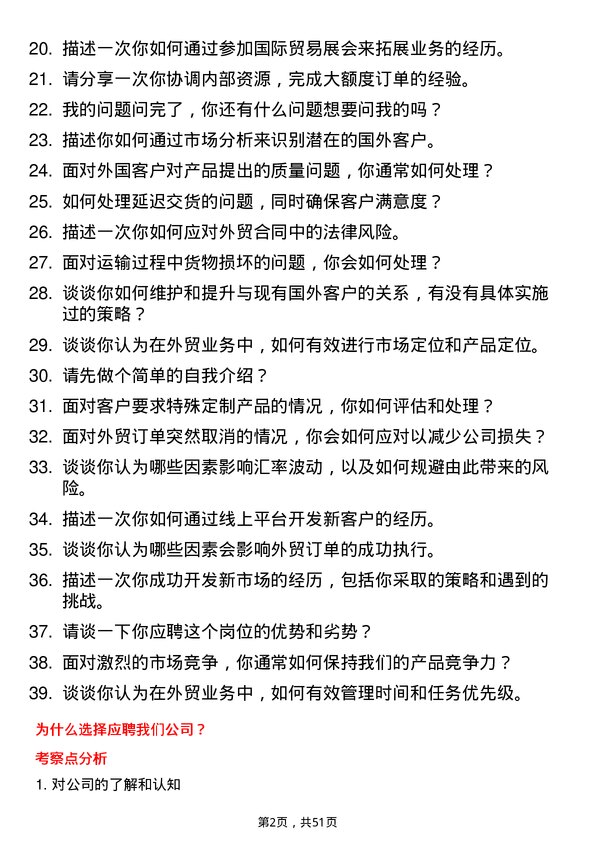 20. 描述一次你如何通过参加国际贸易展会来拓展业务的经历。

21. 请分享一次你协调内部资源，完成大额度订单的经验。

22. 我的问题问完了，你还有什么问题想要问我的吗？

23. 描述你如何通过市场分析来识别潜在的国外客户。

24. 面对外国客户对产品提出的质量问题，你通常如何处理？

25. 如何处理延迟交货的问题，同时确保客户满意度？

26. 描述一次你如何应对外贸合同中的法律风险。

27. 面对运输过程中货物损坏的问题，你会如何处理？

28. 谈谈你如何维护和提升与现有国外客户的关系，有没有具体实施过的策略？

29. 谈谈你认为在外贸业务中，如何有效进行市场定位和产品定位。

30. 请先做个简单的自我介绍？

31. 面对客户要求特殊定制产品的情况，你如何评估和处理？

32. 面对外贸订单突然取消的情况，你会如何应对以减少公司损失？

33. 谈谈你认为哪些因素影响汇率波动，以及如何规避由此带来的风险。

34. 描述一次你如何通过线上平台开发新客户的经历。

35. 谈谈你认为哪些因素会影响外贸订单的成功执行。

36. 描述一次你成功开发新市场的经历，包括你采取的策略和遇到的挑战。

37. 请谈一下你应聘这个岗位的优势和劣势？

38. 面对激烈的市场竞争，你通常如何保持我们的产品竞争力？

39. 谈谈你认为在外贸业务中，如何有效管理时间和任务优先级。

为什么选择应聘我们公司？

考察点分析

1. 对公司的了解和认知

第2页，共51页